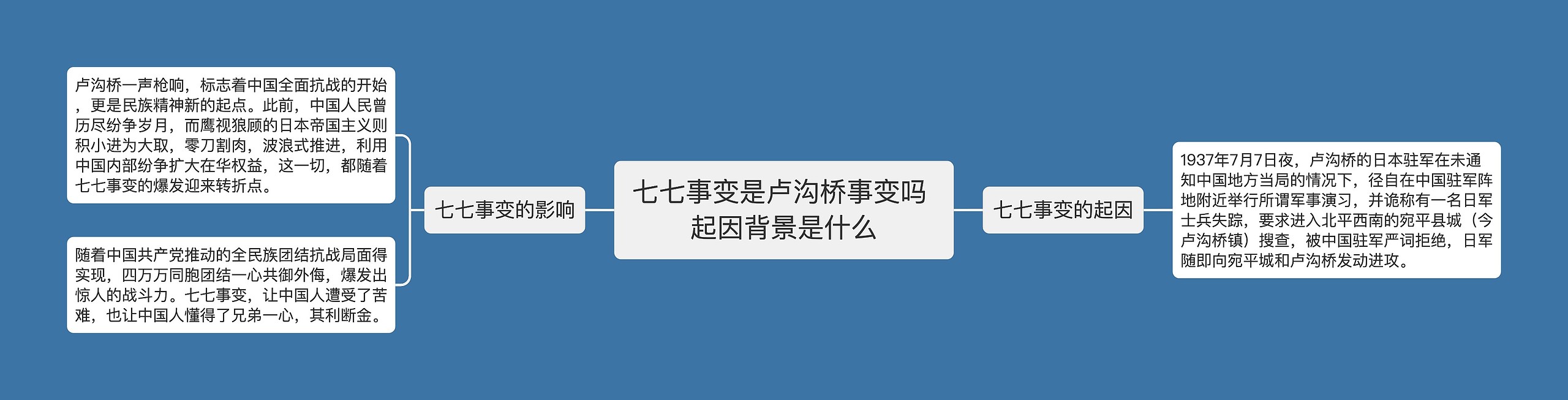 七七事变是卢沟桥事变吗起因背景是什么

七七事变的影响

卢沟桥一声枪响，标志着中国全面抗战的开始，更是民族精神新的起点。此前，中国人民曾历尽纷争岁月，而鹰视狼顾的日本帝国主义则积小进为大取，零刀割肉，波浪式推进，利用中国内部纷争扩大在华权益，这一切，都随着七七事变的爆发迎来转折点。

随着中国共产党推动的全民族团结抗战局面得实现，四万万同胞团结一心共御外侮，爆发出惊人的战斗力。七七事变，让中国人遭受了苦难，也让中国人懂得了兄弟一心，其利断金。

七七事变的起因

1937年7月7日夜，卢沟桥的日本驻军在未通知中国地方当局的情况下，径自在中国驻军阵地附近举行所谓军事演习，并诡称有一名日军士兵失踪，要求进入北平西南的宛平县城（今卢沟桥镇）搜查，被中国驻军严词拒绝，日军随即向宛平城和卢沟桥发动进攻。